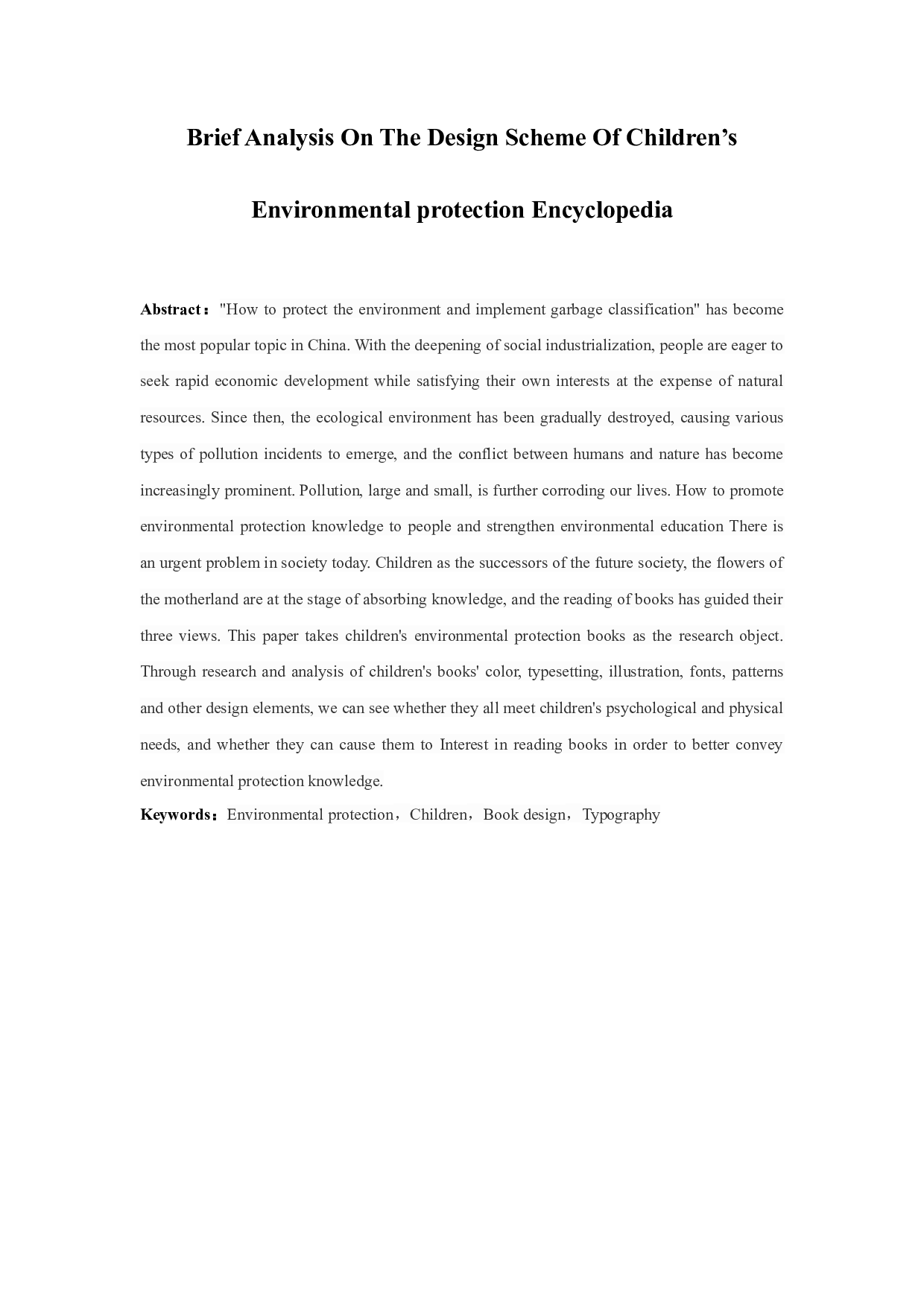 Brief Analysis On The Design Scheme Of Children’s Environmental protection Encyclopedia

Abstract："How to protect the environment and implement garbage classification" has become the most popular topic in China. With the deepening of social industrialization, people are eager to seek rapid economic development while satisfying their own interests at the expense of natural resources. Since then, the ecological environment has been gradually destroyed, causing various types of pollution incidents to emerge, and the conflict between humans and nature has become increasingly prominent. Pollution, large and small, is further corroding our lives. How to promote environmental protection knowledge to people and strengthen environmental education There is an urgent problem in society today. Children as the successors of the future society, the flowers of the motherland are at the stage of absorbing knowledge, and the reading of books has guided their three views. This paper takes children's environmental protection books as the research object. Through research and analysis of children's books' color, typesetting, illustration, fonts, patterns and other design elements, we can see whether they all meet children's psychological and physical needs, and whether they can cause them to Interest in reading books in order to better convey environmental protection knowledge.

Keywords：Environmental protection，Children，Book design，Typography